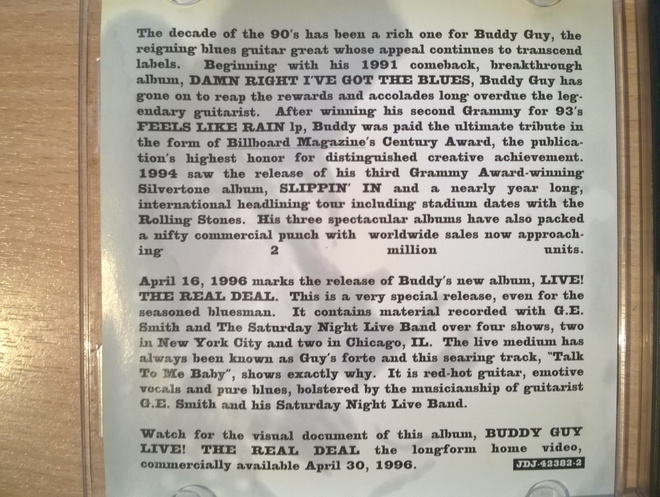 The decade of the 90's has been a rich one for Buddy Guy, the reigning blues guitar great whose appeal continues to transcend labels. Beginning with his 1991 comeback, breakthrough album, DAMN RIGHT I'VE GOT THE BLUES, Buddy Guy has gone on to reap the rewards and accolades long overdue the legendary guitarist. After winning his second Grammy for 93's FEELS LIKE RAIN lp, Buddy was paid the ultimate tribute in the form of Billboard Magazine's Century Award, the publication's highest honor for distinguished creative achievement. 1994 saw the release of his third Grammy Award-winning Silvertone album, SLIPPIN' IN and a nearly year long, international headlining tour including stadium dates with the Rolling Stones. His three spectacular albums have also packed a nifty commercial punch with worldwide sales now approaching 2 million units.

April 16, 1996 marks the release of Buddy's new album, LIVE! THE REAL DEAL. This is a very special release, even for the seasoned bluesman. It contains material recorded with G.E. Smith and The Saturday Night Live Band over four shows, two in New York City and two in Chicago, IL. The live medium has always been known as Guy's forte and this searing track, "Talk To Me Baby", shows exactly why. It is red-hot guitar, emotive vocals and pure blues, bolstered by the musicianship of guitarist G.E. Smith and his Saturday Night Live Band.

Watch for the visual document of this album, BUDDY GUY LIVE! THE REAL DEAL the longform home video, commercially available April 30, 1996.

JDJ-42382-2